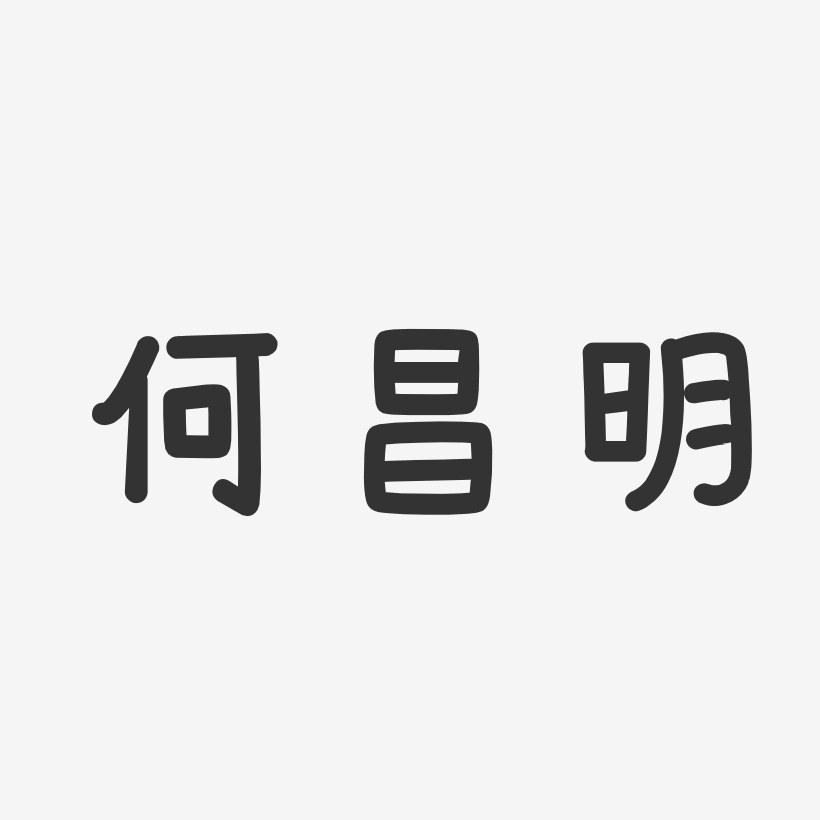 何昌明